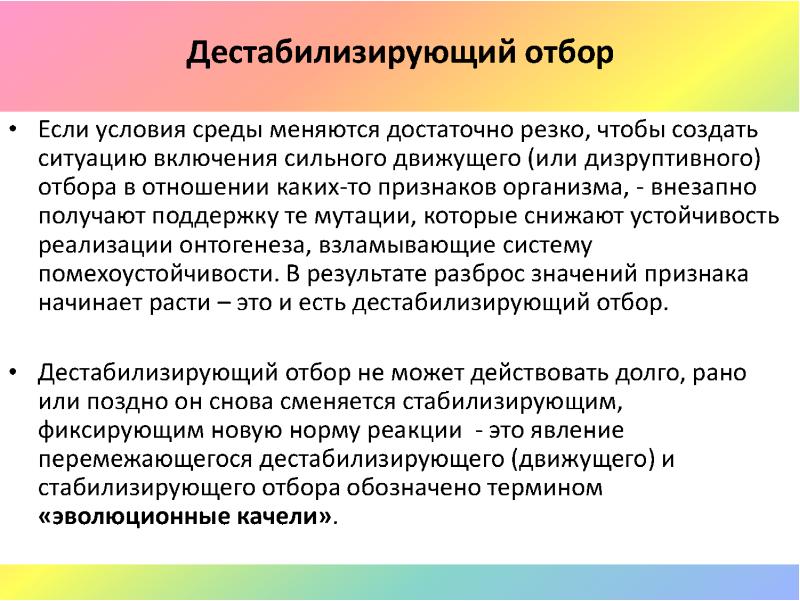 Дестабилизирующий отбор

• Если условия среды меняются достаточно резко, чтобы создать ситуацию включения сильного движущего (или дизруптивного) отбора в отношении каких-то признаков организма, - внезапно получают поддержку те мутации, которые снижают устойчивость реализации онтогенеза, взламывающие систему помехоустойчивости. В результате разброс значений признака начинает расти – это и есть дестабилизирующий отбор.

• Дестабилизирующий отбор не может действовать долго, рано или поздно он снова сменяется стабилизирующим, фиксирующим новую норму реакции - это явление перемежающегося дестабилизирующего (движущего) и стабилизирующего отбора обозначено термином «эволюционные качели».